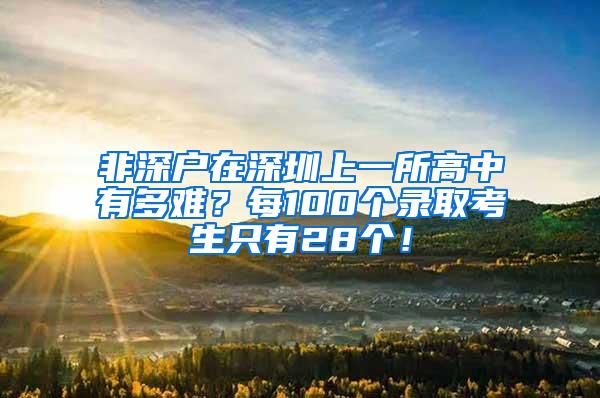 非深户在深圳上一所高中有多难？每100个录取考生只有28个！